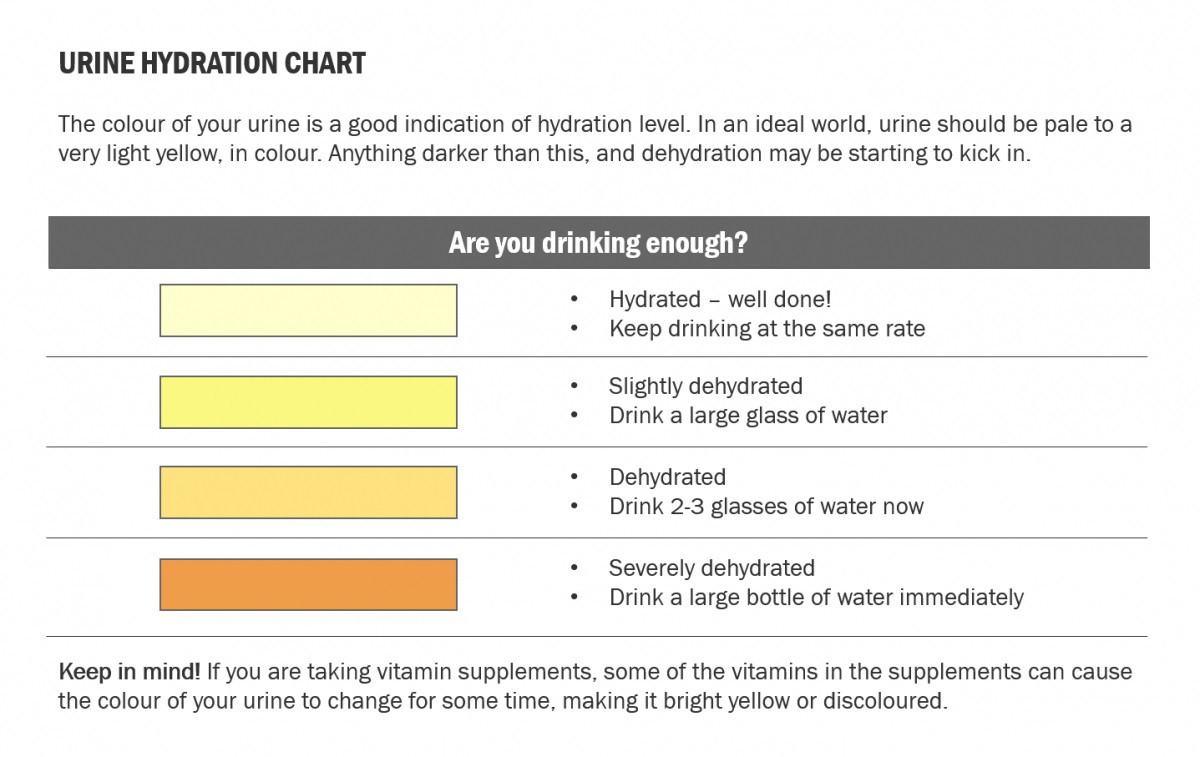 URINE HYDRATION CHART

The colour of your urine is a good indication of hydration level. In an ideal world, urine should be pale to a very light yellow, in colour. Anything darker than this, and dehydration may be starting to kick in.

Are you drinking enough?

• Hydrated – well done!
• Keep drinking at the same rate

• Slightly dehydrated
• Drink a large glass of water

• Dehydrated
• Drink 2-3 glasses of water now

• Severely dehydrated
• Drink a large bottle of water immediately

Keep in mind! If you are taking vitamin supplements, some of the vitamins in the supplements can cause the colour of your urine to change for some time, making it bright yellow or discoloured.